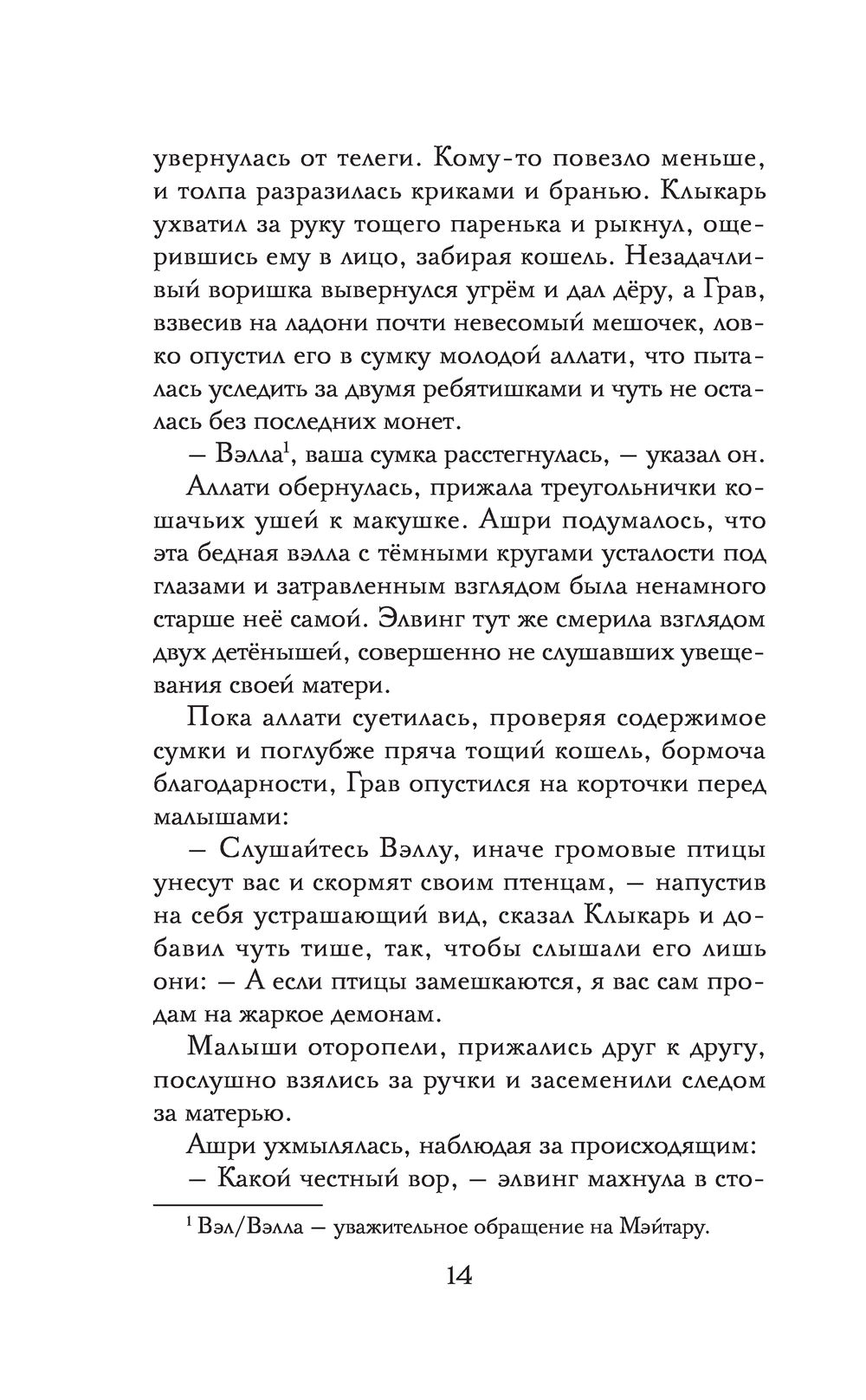 увернулась от телеги. Кому-то повезло меньше, и толпа разразилась криками и бранью. Клыкарь ухватил за руку тощего паренька и рыкнул, ощерившись ему в лицо, забирая кошель. Незадачливый воришка вывернулся угрём и дал дёру, а Грав, взвесив на ладони почти невесомый мешочек, ловко опустил его в сумку молодой аллати, что пыталась уследить за двумя ребятишками и чуть не осталась без последних монет.

— Вэлла$^1$, ваша сумка расстегнулась, — указал он.

Аллати обернулась, прижала треугольнички кошачьих ушей к макушке. Ашри подумалось, что эта бедная вэлла с тёмными кругами усталости под глазами и затравленным взглядом была ненамного старше неё самой. Элвинг тут же смерила взглядом двух детёнышей, совершенно не слушавших увещевания своей матери.

Пока аллати суетилась, проверяя содержимое сумки и поглубже пряча тощий кошель, бормоча благодарности, Грав опустился на корточки перед малышами:

— Слушайтесь Вэллу, иначе громовые птицы унесут вас и скормят своим птенцам, — напустив на себя устрашающий вид, сказал Клыкарь и добавил чуть тише, так, чтобы слышали его лишь они: — А если птицы замешкаются, я вас сам продам на жаркое демонам.

Малыши оторопели, прижались друг к другу, послушно взялись за ручки и засеменили следом за матерью.

Ашри ухмылялась, наблюдая за происходящим:

— Какой честный вор, — элвинг махнула в сто-

$^1$ Вэл/Вэлла — уважительное обращение на Мэйтару.

14